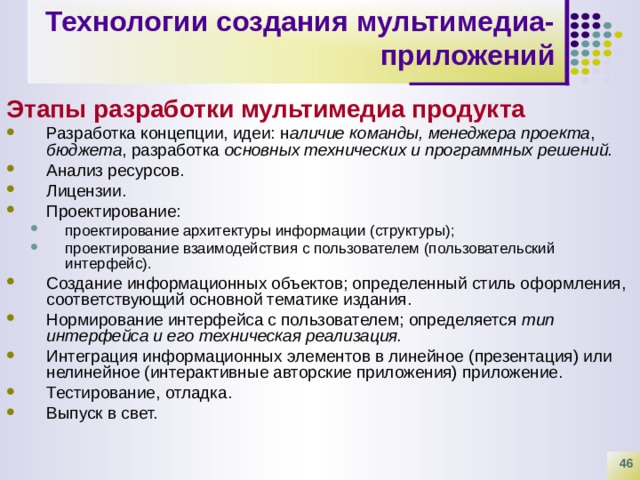 Технологии создания мультимедиа-приложений

Этапы разработки мультимедиа продукта

Разработка концепции, идеи: наличие команды, менеджера проекта, бюджета, разработка основных технических и программных решений.

Анализ ресурсов.

Лицензии.

Проектирование:

проектирование архитектуры информации (структуры);

проектирование взаимодействия с пользователем (пользовательский интерфейс).

Создание информационных объектов; определенный стиль оформления, соответствующий основной тематике издания.

Нормирование интерфейса с пользователем; определяется тип интерфейса и его техническая реализация.

Интеграция информационных элементов в линейное (презентация) или нелинейное (интерактивные авторские приложения) приложение.

Тестирование, отладка.

Выпуск в свет.

46